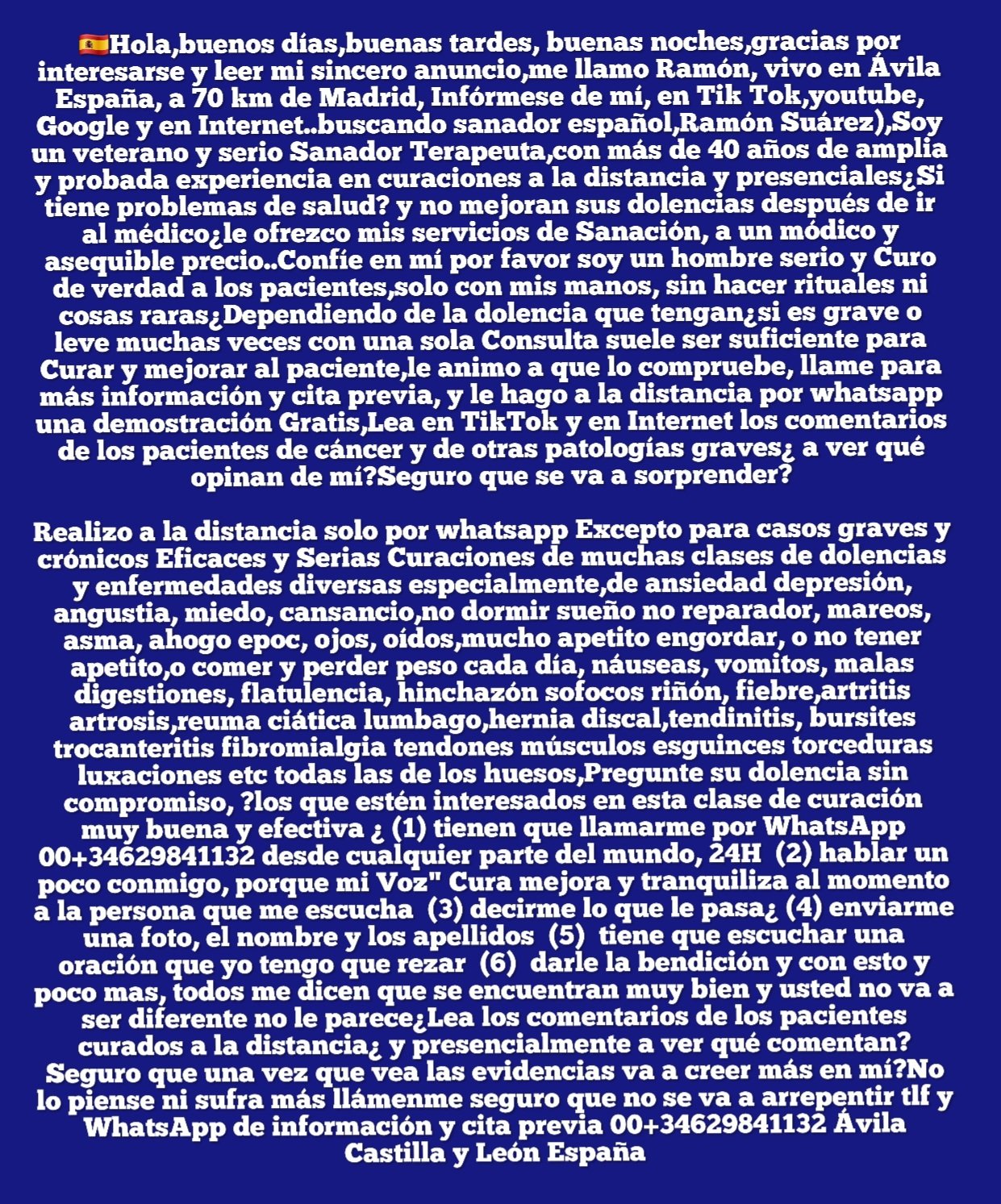 🇪🇸Hola,buenos días,buenas tardes, buenas noches,gracias por interesarse y leer mi sincero anuncio,me llamo Ramón, vivo en Ávila España, a 70 km de Madrid, Infórmese de mí, en Tik Tok,youtube, Google y en Internet..buscando sanador español,Ramón Suárez),Soy un veterano y serio Sanador Terapeuta,con más de 40 años de amplia y probada experiencia en curaciones a la distancia y presenciales¿Si tiene problemas de salud? y no mejoran sus dolencias después de ir al médico¿le ofrezco mis servicios de Sanación, a un módico y asequible precio..Confíe en mí por favor soy un hombre serio y Curo de verdad a los pacientes,solo con mis manos, sin hacer rituales ni cosas raras¿Dependiendo de la dolencia que tengan¿si es grave o leve muchas veces con una sola Consulta suele ser suficiente para Curar y mejorar al paciente,le animo a que lo compruebe, llame para más información y cita previa, y le hago a la distancia por whatsapp una demostración Gratis,Lea en TikTok y en Internet los comentarios de los pacientes de cáncer y de otras patologías graves¿ a ver qué opinan de mí?Seguro que se va a sorprender?

Realizo a la distancia solo por whatsapp Excepto para casos graves y crónicos Eficaces y Serias Curaciones de muchas clases de dolencias y enfermedades diversas especialmente,de ansiedad depresión, angustia, miedo, cansancio,no dormir sueño no reparador, mareos, asma, ahogo epoc, ojos, oídos,mucho apetito engordar, o no tener apetito,o comer y perder peso cada día, náuseas, vomitos, malas digestiones, flatulencia, hinchazón sofocos riñón, fiebre,artritis artrosis,reuma ciática lumbago,hernia discal,tendinitis, bursites trocanteritis fibromialgia tendones músculos esguinces torceduras luxaciones etc todas las de los huesos,Pregunte su dolencia sin compromiso, ?los que estén interesados en esta clase de curación muy buena y efectiva ¿ (1) tienen que llamarme por WhatsApp 00+34629841132 desde cualquier parte del mundo, 24H (2) hablar un poco conmigo, porque mi Voz" Cura mejora y tranquiliza al momento a la persona que me escucha (3) decirme lo que le pasa¿ (4) enviarme una foto, el nombre y los apellidos (5) tiene que escuchar una oración que yo tengo que rezar (6) darle la bendición y con esto y poco mas, todos me dicen que se encuentran muy bien y usted no va a ser diferente no le parece¿Lea los comentarios de los pacientes curados a la distancia¿ y presencialmente a ver qué comentan? Seguro que una vez que vea las evidencias va a creer más en mí?No lo piense ni sufra más llámenme seguro que no se va a arrepentir tlf y WhatsApp de información y cita previa 00+34629841132 Ávila Castilla y León España